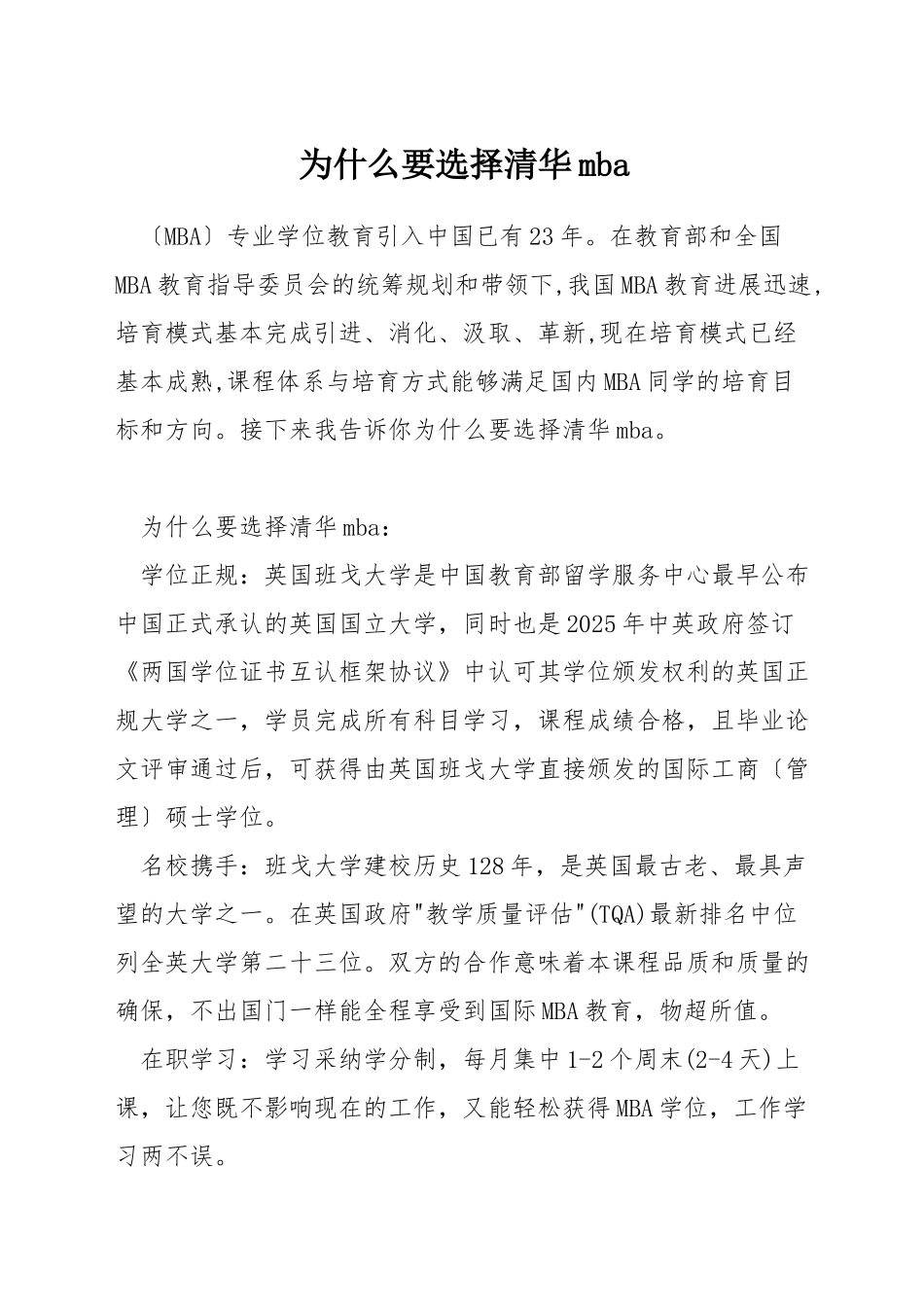 为什么要选择清华mba

〔MBA〕专业学位教育引入中国已有23年。在教育部和全国MBA教育指导委员会的统筹规划和带领下,我国MBA教育进展迅速,培育模式基本完成引进、消化、汲取、革新,现在培育模式已经基本成熟,课程体系与培育方式能够满足国内MBA同学的培育目标和方向。接下来我告诉你为什么要选择清华mba。

为什么要选择清华mba:

学位正规：英国班戈大学是中国教育部留学服务中心最早公布中国正式承认的英国国立大学，同时也是2025年中英政府签订《两国学位证书互认框架协议》中认可其学位颁发权利的英国正规大学之一，学员完成所有科目学习，课程成绩合格，且毕业论文评审通过后，可获得由英国班戈大学直接颁发的国际工商〔管理〕硕士学位。

名校携手：班戈大学建校历史128年，是英国最古老、最具声望的大学之一。在英国政府"教学质量评估"(TQA)最新排名中位列全英大学第二十三位。双方的合作意味着本课程品质和质量的确保，不出国门一样能全程享受到国际MBA教育，物超所值。

在职学习：学习采纳学分制，每月集中1-2个周末(2-4天)上课，让您既不影响现在的工作，又能轻松获得MBA学位，工作学习两不误。